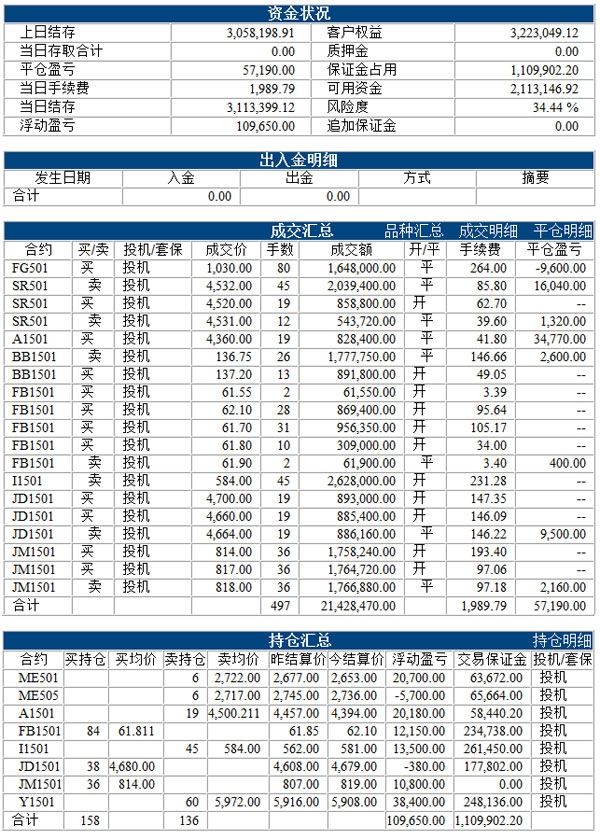 资金状况

| 上日结存 | 3,058,198.91 | 客户权益 | 3,223,049.12 |
|---|---|---|---|
| 当日存取合计 | 0.00 | 质押金 | 0.00 |
| 平仓盈亏 | 57,190.00 | 保证金占用 | 1,109,902.20 |
| 当日手续费 | 1,989.79 | 可用资金 | 2,113,146.92 |
| 当日结存 | 3,113,399.12 | 风险度 | 34.44 % |
| 浮动盈亏 | 109,650.00 | 追加保证金 | 0.00 |

出入金明细

| 发生日期 | 入金 | 出金 | 方式 | 摘要 |
|---|---|---|---|---|
| 合计 | 0.00 | 0.00 | | |

成交汇总 品种汇总 成交明细 平仓明细

| 合约 | 买/卖 | 投机/套保 | 成交价 | 手数 | 成交额 | 开/平 | 手续费 | 平仓盈亏 |
|---|---|---|---|---|---|---|---|---|
| FG501 | 买 | 投机 | 1,030.00 | 80 | 1,648,000.00 | 平 | 264.00 | -9,600.00 |
| SR501 | 卖 | 投机 | 4,532.00 | 45 | 2,039,400.00 | 平 | 85.80 | 16,040.00 |
| SR501 | 买 | 投机 | 4,520.00 | 19 | 858,800.00 | 开 | 62.70 | -- |
| SR501 | 卖 | 投机 | 4,531.00 | 12 | 543,720.00 | 平 | 39.60 | 1,320.00 |
| A1501 | 买 | 投机 | 4,360.00 | 19 | 828,400.00 | 平 | 41.80 | 34,770.00 |
| BB1501 | 卖 | 投机 | 136.75 | 26 | 1,777,750.00 | 平 | 146.66 | 2,600.00 |
| BB1501 | 买 | 投机 | 137.20 | 13 | 891,800.00 | 开 | 49.05 | -- |
| FB1501 | 买 | 投机 | 61.55 | 2 | 61,550.00 | 开 | 3.39 | -- |
| FB1501 | 买 | 投机 | 62.10 | 28 | 869,400.00 | 开 | 95.64 | -- |
| FB1501 | 买 | 投机 | 61.70 | 31 | 956,350.00 | 开 | 105.17 | -- |
| FB1501 | 买 | 投机 | 61.80 | 10 | 309,000.00 | 开 | 34.00 | -- |
| FB1501 | 卖 | 投机 | 61.90 | 2 | 61,900.00 | 平 | 3.40 | 400.00 |
| I1501 | 卖 | 投机 | 584.00 | 45 | 2,628,000.00 | 开 | 231.28 | -- |
| JD1501 | 买 | 投机 | 4,700.00 | 19 | 893,000.00 | 开 | 147.35 | -- |
| JD1501 | 买 | 投机 | 4,660.00 | 19 | 885,400.00 | 开 | 146.09 | -- |
| JD1501 | 卖 | 投机 | 4,664.00 | 19 | 886,160.00 | 平 | 146.22 | 9,500.00 |
| JM1501 | 买 | 投机 | 814.00 | 36 | 1,758,240.00 | 开 | 193.40 | -- |
| JM1501 | 买 | 投机 | 817.00 | 36 | 1,764,720.00 | 开 | 97.06 | -- |
| JM1501 | 卖 | 投机 | 818.00 | 36 | 1,766,880.00 | 平 | 97.18 | 2,160.00 |
| 合计 | | | | 497 | 21,428,470.00 | | 1,989.79 | 57,190.00 |

持仓汇总 持仓明细

| 合约 | 买持仓 | 买均价 | 卖持仓 | 卖均价 | 昨结算价 | 今结算价 | 浮动盈亏 | 交易保证金 | 投机/套保 |
|---|---|---|---|---|---|---|---|---|---|
| ME501 | | | 6 | 2,722.00 | 2,677.00 | 2,653.00 | 20,700.00 | 63,672.00 | 投机 |
| ME505 | | | 6 | 2,717.00 | 2,745.00 | 2,736.00 | -5,700.00 | 65,664.00 | 投机 |
| A1501 | | | 19 | 4,500.211 | 4,457.00 | 4,394.00 | 20,180.00 | 58,440.20 | 投机 |
| FB1501 | 84 | 61.811 | | | 61.85 | 62.10 | 12,150.00 | 234,738.00 | 投机 |
| I1501 | | | 45 | 584.00 | 562.00 | 581.00 | 13,500.00 | 261,450.00 | 投机 |
| JD1501 | 38 | 4,680.00 | | | 4,608.00 | 4,679.00 | -380.00 | 177,802.00 | 投机 |
| JM1501 | 36 | 814.00 | | | 807.00 | 819.00 | 10,800.00 | 0.00 | 投机 |
| Y1501 | | | 60 | 5,972.00 | 5,916.00 | 5,908.00 | 38,400.00 | 248,136.00 | 投机 |
| 合计 | 158 | | 136 | | | | 109,650.00 | 1,109,902.20 | |